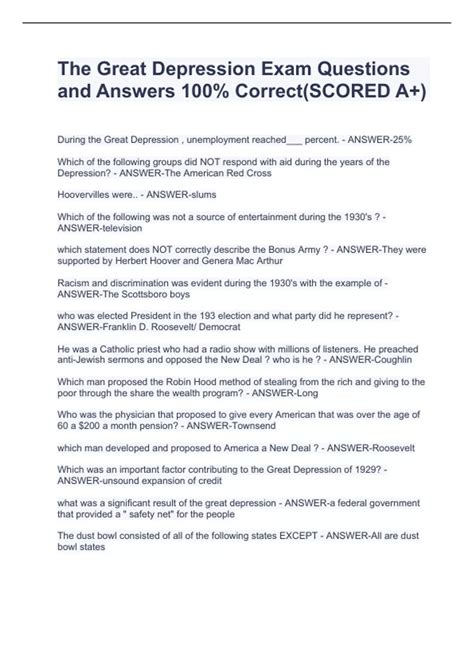 The Great Depression Exam Questions and Answers 100% Correct(SCORED A+)

During the Great Depression , unemployment reached___ percent. - ANSWER-25%

Which of the following groups did NOT respond with aid during the years of the Depression? - ANSWER-The American Red Cross

Hoovervilles were.. - ANSWER-slums

Which of the following was not a source of entertainment during the 1930's ? - ANSWER-television

which statement does NOT correctly describe the Bonus Army ? - ANSWER-They were supported by Herbert Hoover and Genera Mac Arthur

Racism and discrimination was evident during the 1930's with the example of - ANSWER-The Scottsboro boys

who was elected President in the 193 election and what party did he represent? - ANSWER-Franklin D. Roosevelt/ Democrat

He was a Catholic priest who had a radio show with millions of listeners. He preached anti-Jewish sermons and opposed the New Deal ? who is he ? - ANSWER-Coughlin

Which man proposed the Robin Hood method of stealing from the rich and giving to the poor through the share the wealth program? - ANSWER-Long

Who was the physician that proposed to give every American that was over the age of 60 a $200 a month pension? - ANSWER-Townsend

which man developed and proposed to America a New Deal ? - ANSWER-Roosevelt

Which was an important factor contributing to the Great Depression of 1929? - ANSWER-unsound expansion of credit

what was a significant result of the great depression - ANSWER-a federal government that provided a " safety net" for the people

The dust bowl consisted of all of the following states EXCEPT - ANSWER-All are dust bowl states